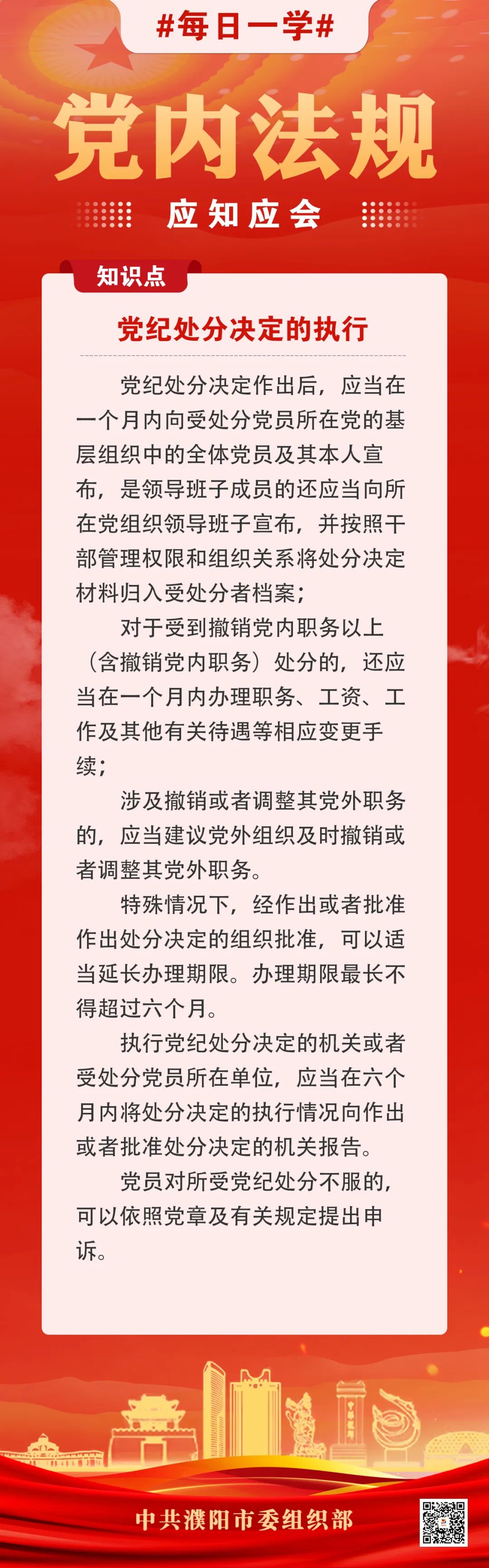 #每日一学#

党内法规

应知应会

知识点

党纪处分决定的执行

党纪处分决定作出后，应当在一个月内向受处分党员所在党的基层组织中的全体党员及其本人宣布，是领导班子成员的还应当向所在党组织领导班子宣布，并按照干部管理权限和组织关系将处分决定材料归入受处分者档案；

对于受到撤销党内职务以上（含撤销党内职务）处分的，还应当在一个月内办理职务、工资、工作及其他有关待遇等相应变更手续；

涉及撤销或者调整其党外职务的，应当建议党外组织及时撤销或者调整其党外职务。

特殊情况下，经作出或者批准作出处分决定的组织批准，可以适当延长办理期限。办理期限最长不得超过六个月。

执行党纪处分决定的机关或者受处分党员所在单位，应当在六个月内将处分决定的执行情况向作出或者批准处分决定的机关报告。

党员对所受党纪处分不服的，可以依照党章及有关规定提出申诉。

中共濮阳市委组织部